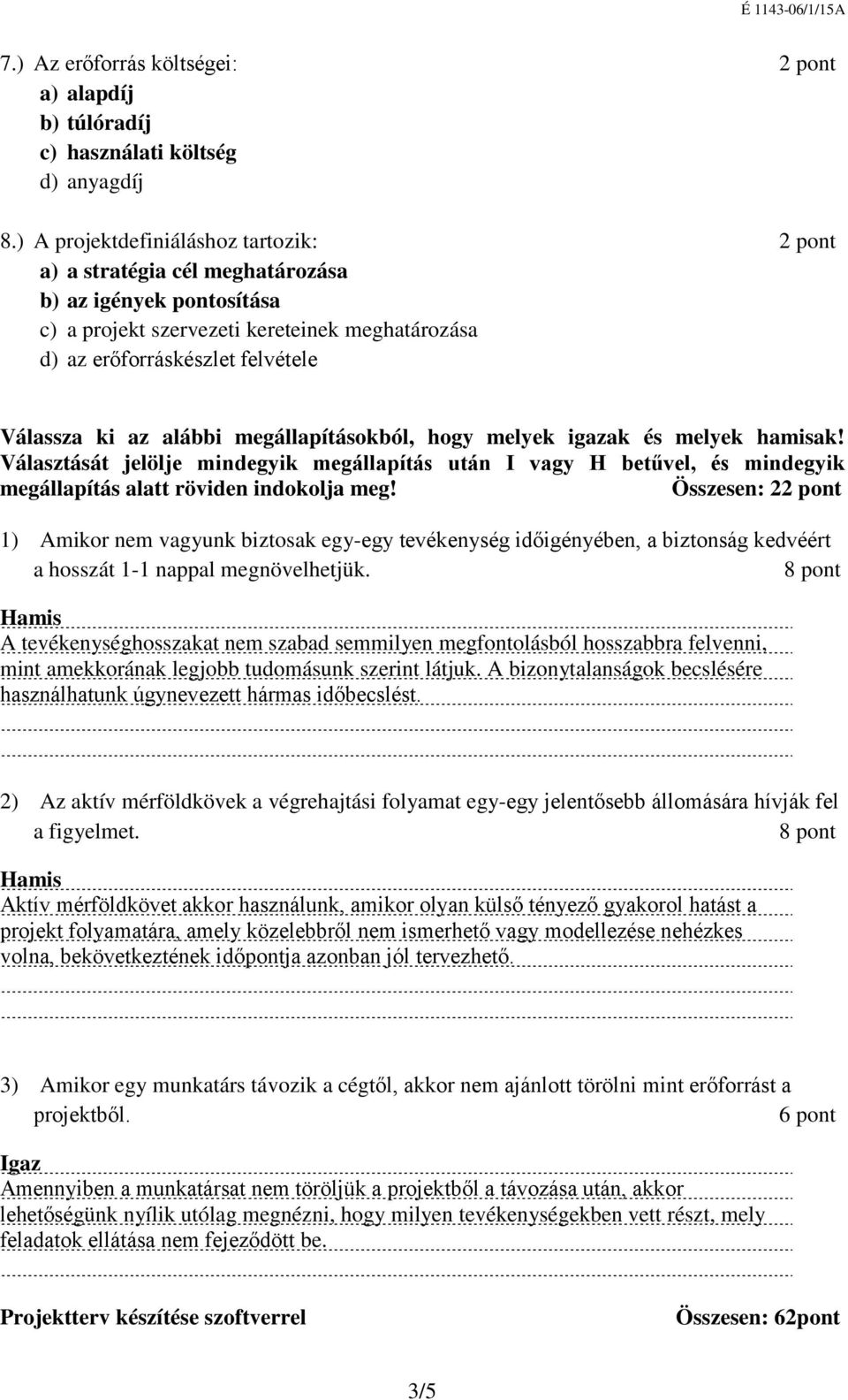 É 1143-06/1/15A

7.) Az erőforrás költségei: 2 pont
a) alapdíj
b) túlóradíj
c) használati költség
d) anyagdíj

8.) A projektdefiniáláshoz tartozik: 2 pont
a) a stratégia cél meghatározása
b) az igények pontosítása
c) a projekt szervezeti kereteinek meghatározása
d) az erőforráskészlet felvétele

Válassza ki az alábbi megállapításokból, hogy melyek igazak és melyek hamisak! Választását jelölje mindegyik megállapítás után I vagy H betűvel, és mindegyik megállapítás alatt röviden indokolja meg! Összesen: 22 pont

1) Amikor nem vagyunk biztosak egy-egy tevékenység időigényében, a biztonság kedvéért a hosszát 1-1 nappal megnövelhetjük. 8 pont

Hamis
A tevékenységhosszakat nem szabad semmilyen megfontolásból hosszabbra felvenni, mint amekkorának legjobb tudomásunk szerint látjuk. A bizonytalanságok becslésére használhatunk úgynevezett hármas időbecslést.

2) Az aktív mérföldkövek a végrehajtási folyamat egy-egy jelentősebb állomására hívják fel a figyelmet. 8 pont

Hamis
Aktív mérföldkövet akkor használunk, amikor olyan külső tényező gyakorol hatást a projekt folyamatára, amely közelebbről nem ismerhető vagy modellezése nehézkes volna, bekövetkeztének időpontja azonban jól tervezhető.

3) Amikor egy munkatárs távozik a cégtől, akkor nem ajánlott törölni mint erőforrást a projektből. 6 pont

Igaz
Amennyiben a munkatársat nem töröljük a projektből a távozása után, akkor lehetőségünk nyílik utólag megnézni, hogy milyen tevékenységekben vett részt, mely feladatok ellátása nem fejeződött be.

Projektterv készítése szoftverrel Összesen: 62pont

3/5